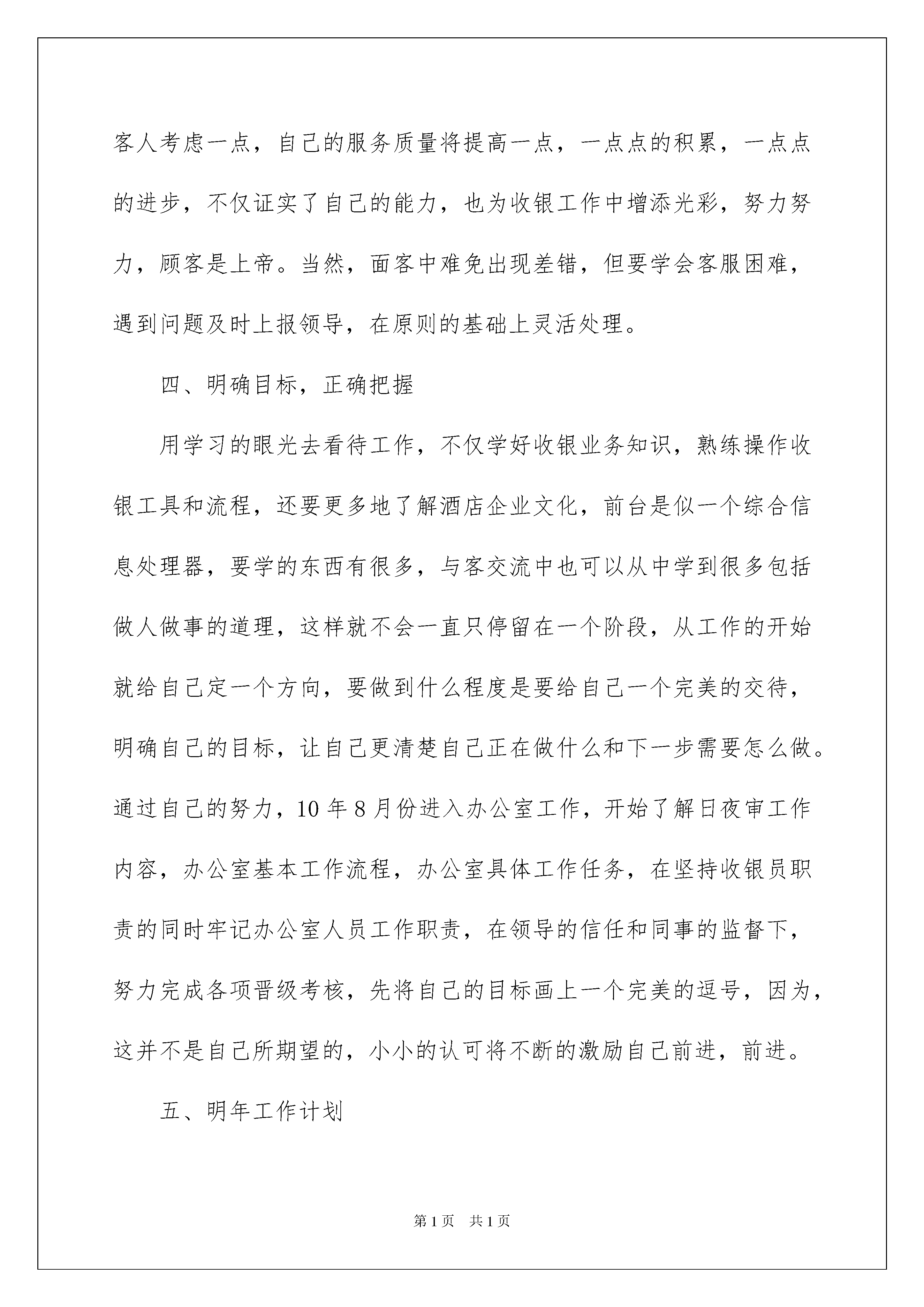 客人考虑一点，自己的服务质量将提高一点，一点点的积累，一点点的进步，不仅证实了自己的能力，也为收银工作中增添光彩，努力努力，顾客是上帝。当然，面客中难免出现差错，但要学会客服困难，遇到问题及时上报领导，在原则的基础上灵活处理。

四、明确目标，正确把握

用学习的眼光去看待工作，不仅学好收银业务知识，熟练操作收银工具和流程，还要更多地了解酒店企业文化，前台是似一个综合信息处理器，要学的东西有很多，与客交流中也可以从中学到很多包括做人做事的道理，这样就不会一直只停留在一个阶段，从工作的开始就给自己定一个方向，要做到什么程度是要给自己一个完美的交待，明确自己的目标，让自己更清楚自己正在做什么和下一步需要怎么做。通过自己的努力，10 年 8 月份进入办公室工作，开始了解日夜审工作内容，办公室基本工作流程，办公室具体工作任务，在坚持收银员职责的同时牢记办公室人员工作职责，在领导的信任和同事的监督下，努力完成各项晋级考核，先将自己的目标画上一个完美的逗号，因为，这并不是自己所期望的，小小的认可将不断的激励自己前进，前进。

五、明年工作计划

第 1 页　共 1 页